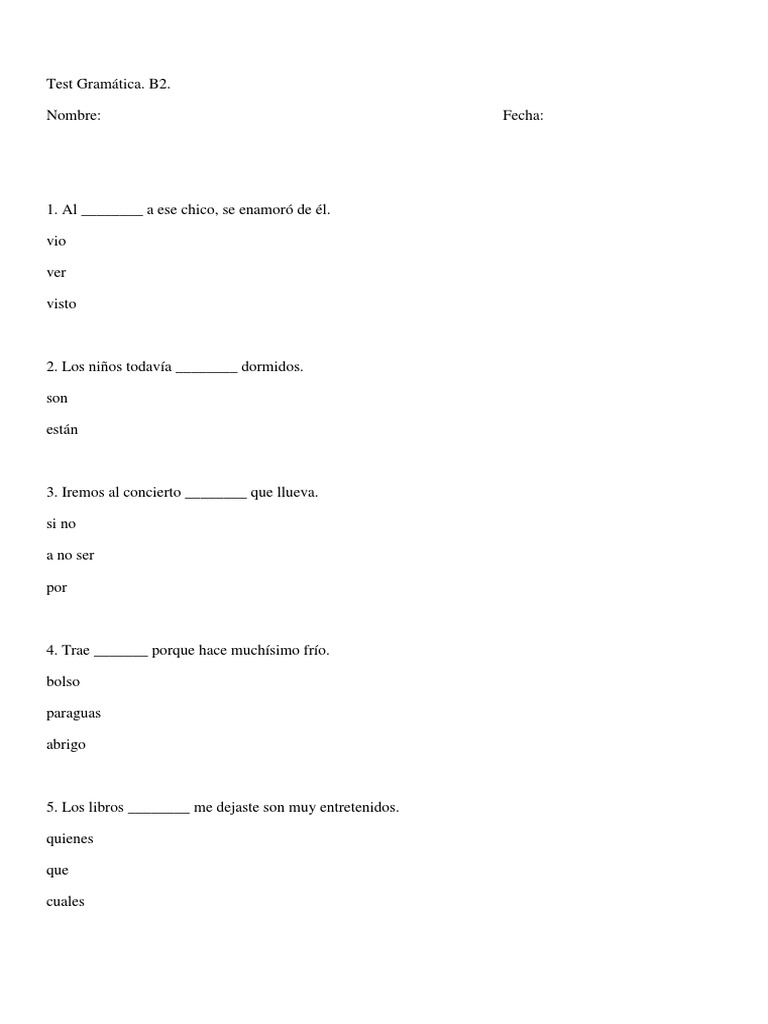 Test Gramática. B2.

Nombre: Fecha:

1. Al ________ a ese chico, se enamoró de él.

vio

ver

visto

2. Los niños todavía ________ dormidos.

son

están

3. Iremos al concierto ________ que llueva.

si no

a no ser

por

4. Trae _______ porque hace muchísimo frío.

bolso

paraguas

abrigo

5. Los libros ________ me dejaste son muy entretenidos.

quienes

que

cuales